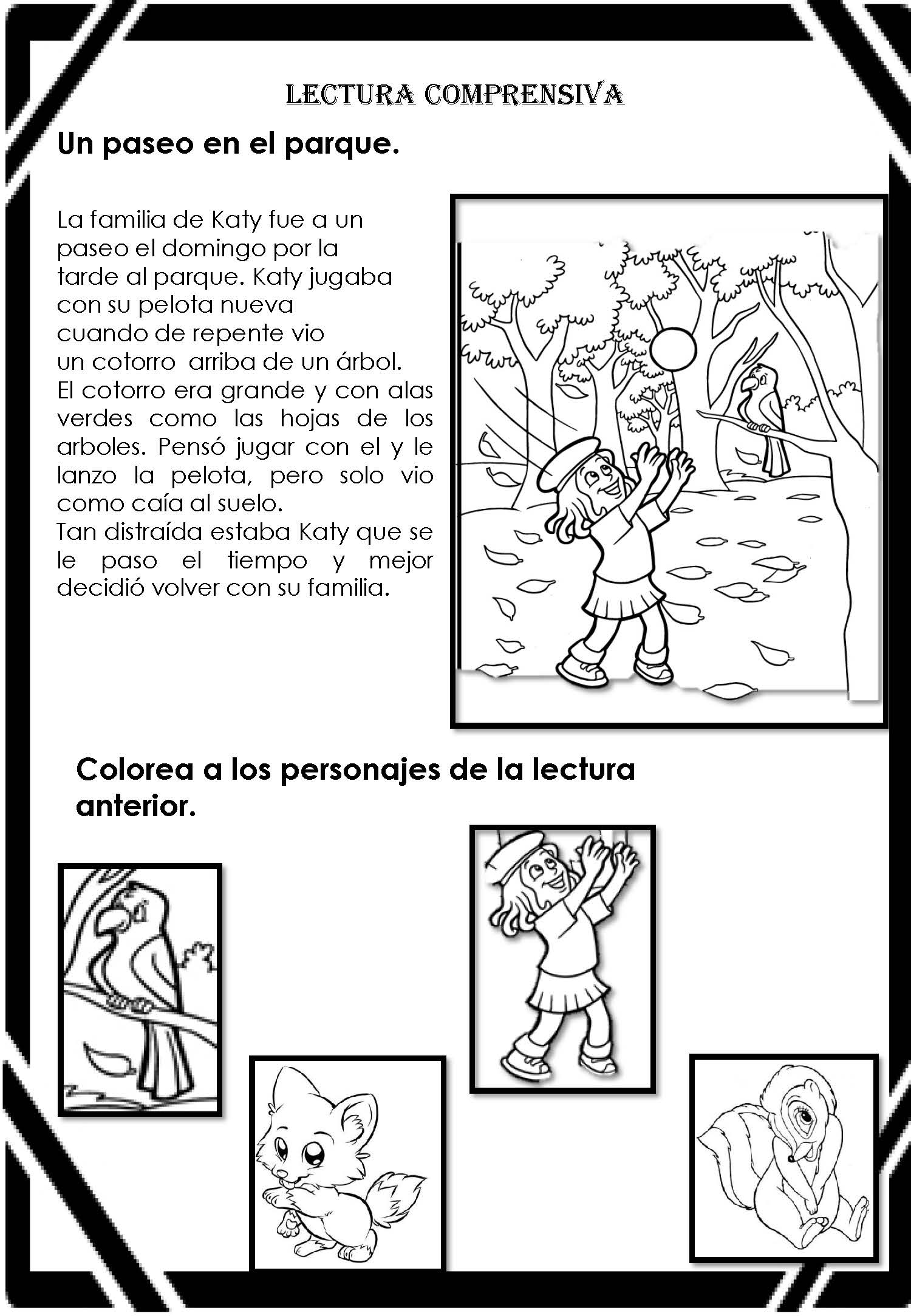 LECTURA COMPRENSIVA

Un paseo en el parque.

La familia de Katy fue a un paseo el domingo por la tarde al parque. Katy jugaba con su pelota nueva cuando de repente vio un cotorro arriba de un árbol. El cotorro era grande y con alas verdes como las hojas de los arboles. Pensó jugar con el y le lanzo la pelota, pero solo vio como caía al suelo.
Tan distraída estaba Katy que se le paso el tiempo y mejor decidió volver con su familia.

Colorea a los personajes de la lectura anterior.